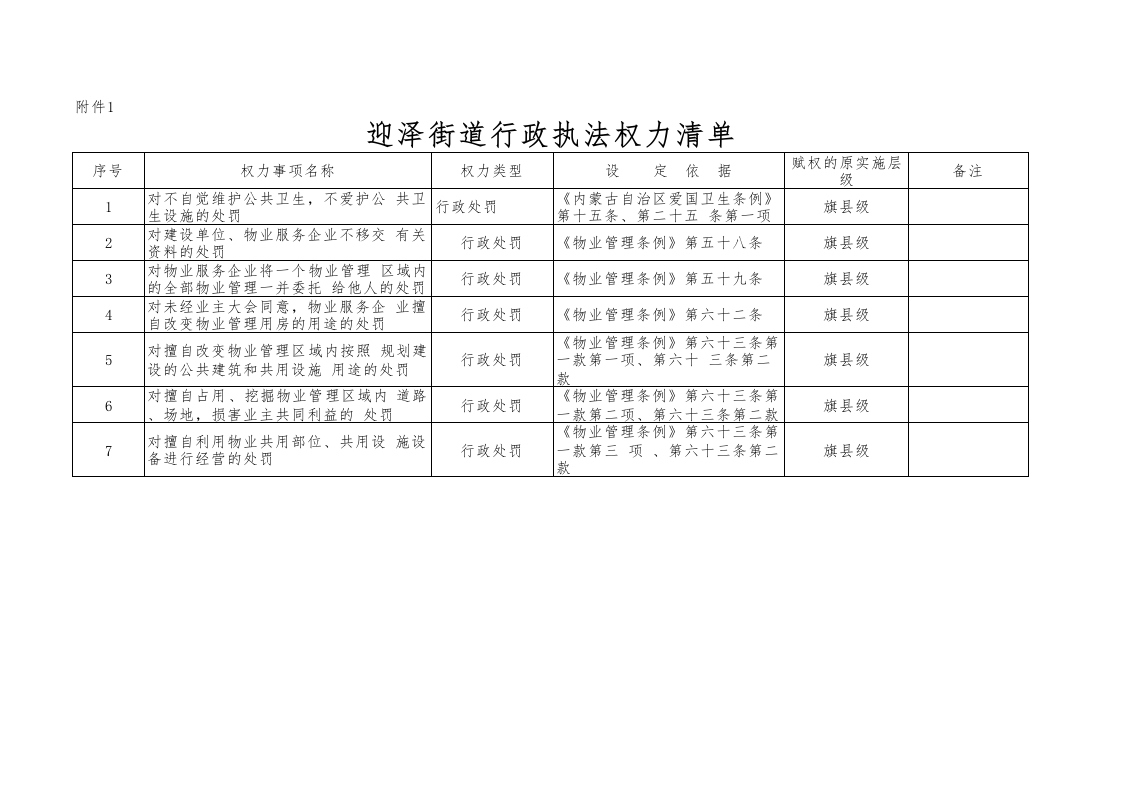 附件1

迎泽街道行政执法权力清单

| 序号 | 权力事项名称 | 权力类型 | 设　定　依　据 | 赋权的原实施层级 | 备注 |
|---|---|---|---|---|---|
| 1 | 对不自觉维护公共卫生，不爱护公 共卫生设施的处罚 | 行政处罚 | 《内蒙古自治区爱国卫生条例》第十五条、第二十五 条第一项 | 旗县级 | |
| 2 | 对建设单位、物业服务企业不移交 有关资料的处罚 | 行政处罚 | 《物业管理条例》第五十八条 | 旗县级 | |
| 3 | 对物业服务企业将一个物业管理 区域内的全部物业管理一并委托 给他人的处罚 | 行政处罚 | 《物业管理条例》第五十九条 | 旗县级 | |
| 4 | 对未经业主大会同意，物业服务企 业擅自改变物业管理用房的用途的处罚 | 行政处罚 | 《物业管理条例》第六十二条 | 旗县级 | |
| 5 | 对擅自改变物业管理区域内按照 规划建设的公共建筑和共用设施 用途的处罚 | 行政处罚 | 《物业管理条例》第六十三条第一款第一项、第六十 三条第二款 | 旗县级 | |
| 6 | 对擅自占用、挖掘物业管理区域内 道路、场地，损害业主共同利益的 处罚 | 行政处罚 | 《物业管理条例》第六十三条第一款第二项、第六十三条第二款 | 旗县级 | |
| 7 | 对擅自利用物业共用部位、共用设 施设备进行经营的处罚 | 行政处罚 | 《物业管理条例》第六十三条第一款第三 项 、第六十三条第二款 | 旗县级 | |